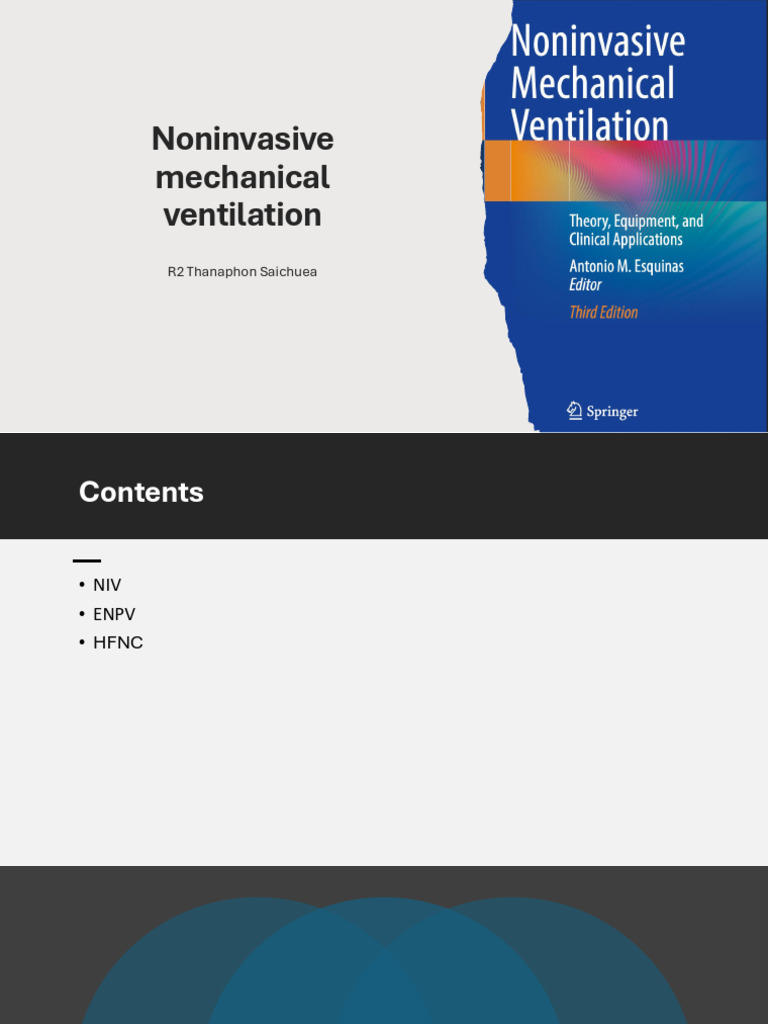 Noninvasive mechanical ventilation

R2 Thanaphon Saichuea

Noninvasive Mechanical Ventilation

Theory, Equipment, and Clinical Applications

Antonio M. Esquinas
Editor

Third Edition

Springer

Contents

• NIV
• ENPV
• HFNC